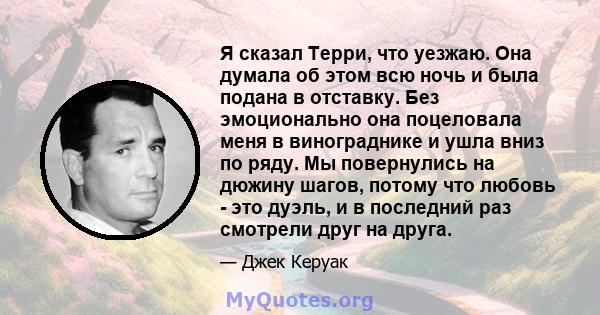 Я сказал Терри, что уезжаю. Она думала об этом всю ночь и была подана в отставку. Без эмоционально она поцеловала меня в винограднике и ушла вниз по ряду. Мы повернулись на дюжину шагов, потому что любовь - это дуэль, и в последний раз смотрели друг на друга.

— Джек Керуак

MyQuotes.org